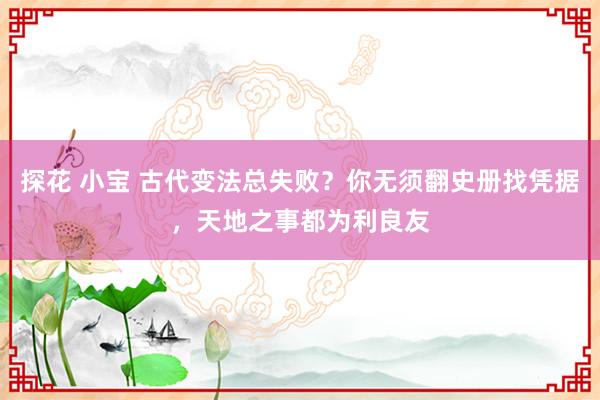 探花 小宝 古代变法总失败？你无须翻史册找凭据，天地之事都为利良友